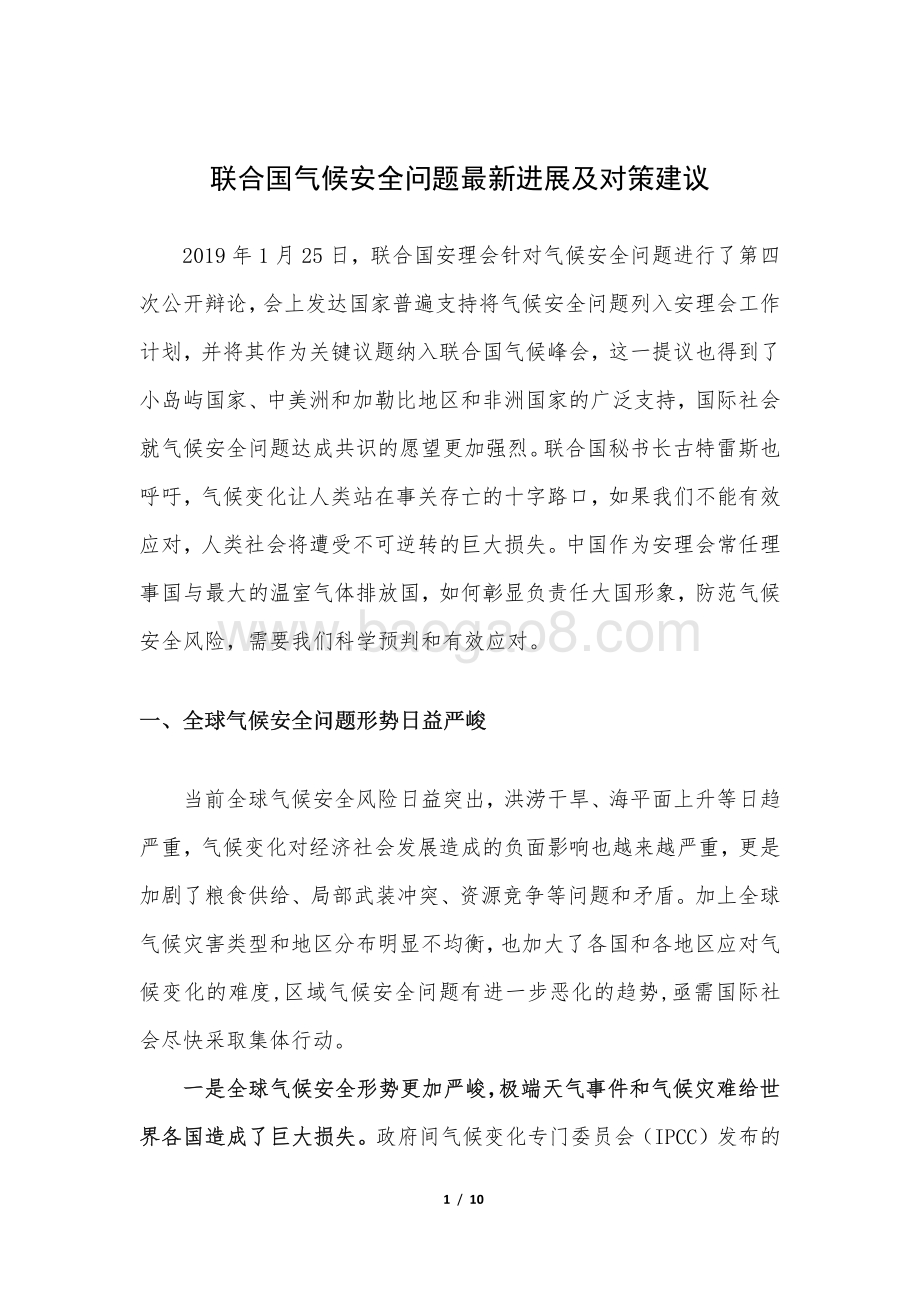 联合国气候安全问题最新进展及对策建议

2019 年 1 月 25 日，联合国安理会针对气候安全问题进行了第四次公开辩论，会上发达国家普遍支持将气候安全问题列入安理会工作计划，并将其作为关键议题纳入联合国气候峰会，这一提议也得到了小岛屿国家、中美洲和加勒比地区和非洲国家的广泛支持，国际社会就气候安全问题达成共识的愿望更加强烈。联合国秘书长古特雷斯也呼吁，气候变化让人类站在事关存亡的十字路口，如果我们不能有效应对，人类社会将遭受不可逆转的巨大损失。中国作为安理会常任理事国与最大的温室气体排放国，如何彰显负责任大国形象，防范气候安全风险，需要我们科学预判和有效应对。

baogao8.com

一、全球气候安全问题形势日益严峻

当前全球气候安全风险日益突出，洪涝干旱、海平面上升等日趋严重，气候变化对经济社会发展造成的负面影响也越来越严重，更是加剧了粮食供给、局部武装冲突、资源竞争等问题和矛盾。加上全球气候灾害类型和地区分布明显不均衡，也加大了各国和各地区应对气候变化的难度，区域气候安全问题有进一步恶化的趋势，亟需国际社会尽快采取集体行动。

一是全球气候安全形势更加严峻，极端天气事件和气候灾难给世界各国造成了巨大损失。政府间气候变化专门委员会（IPCC）发布的

1 / 10